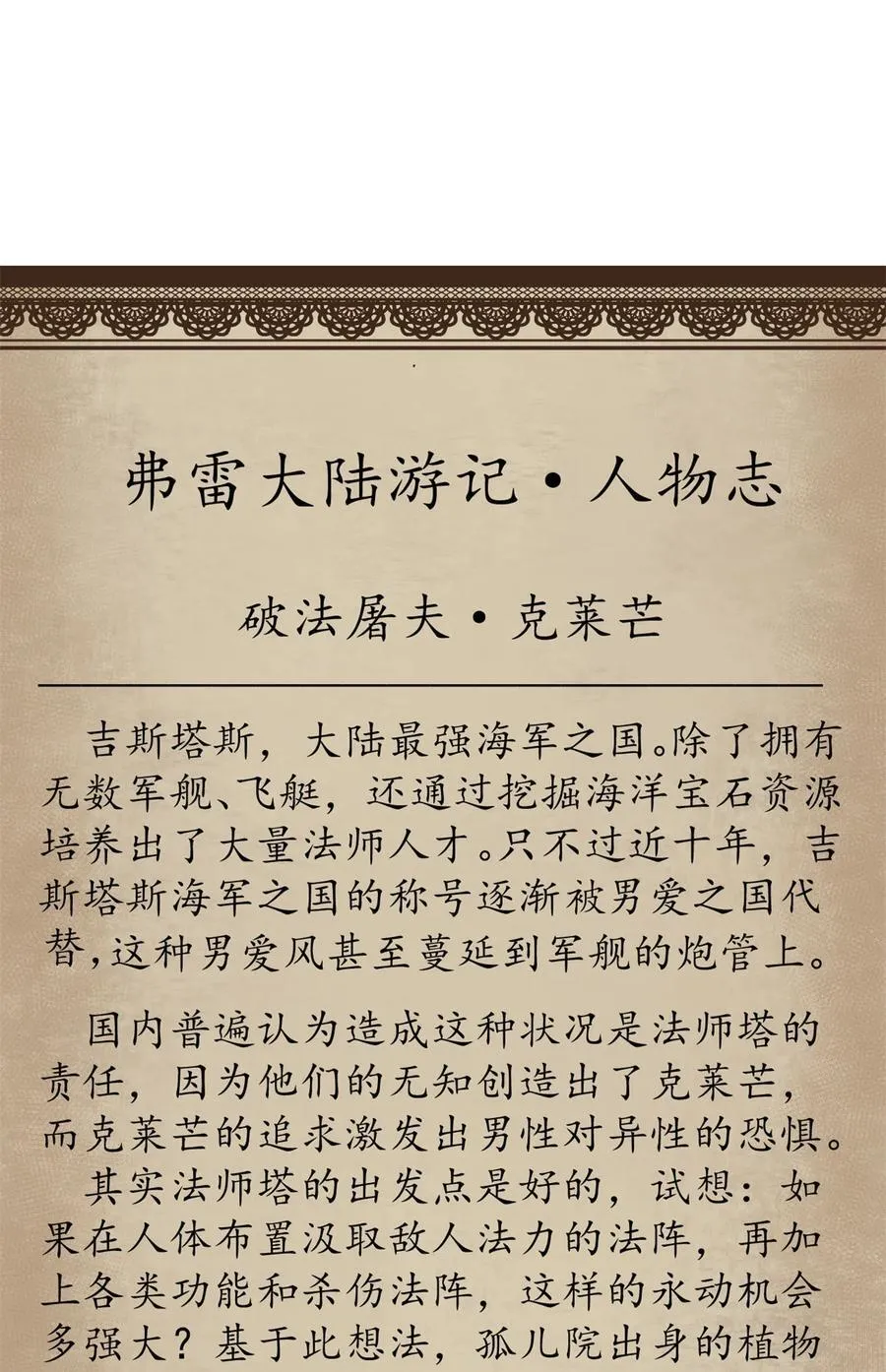 弗雷大陆游记·人物志

破法屠夫·克莱芒

吉斯塔斯，大陆最强海军之国。除了拥有无数军舰、飞艇，还通过挖掘海洋宝石资源培养出了大量法师人才。只不过近十年，吉斯塔斯海军之国的称号逐渐被男爱之国代替，这种男爱风甚至蔓延到军舰的炮管上。

国内普遍认为造成这种状况是法师塔的责任，因为他们的无知创造出了克莱芒，而克莱芒的追求激发出男性对异性的恐惧。

其实法师塔的出发点是好的，试想：如果在人体布置汲取敌人法力的法阵，再加上各类功能和杀伤法阵，这样的永动机会多强大？基于此想法，孤儿院出身的植物